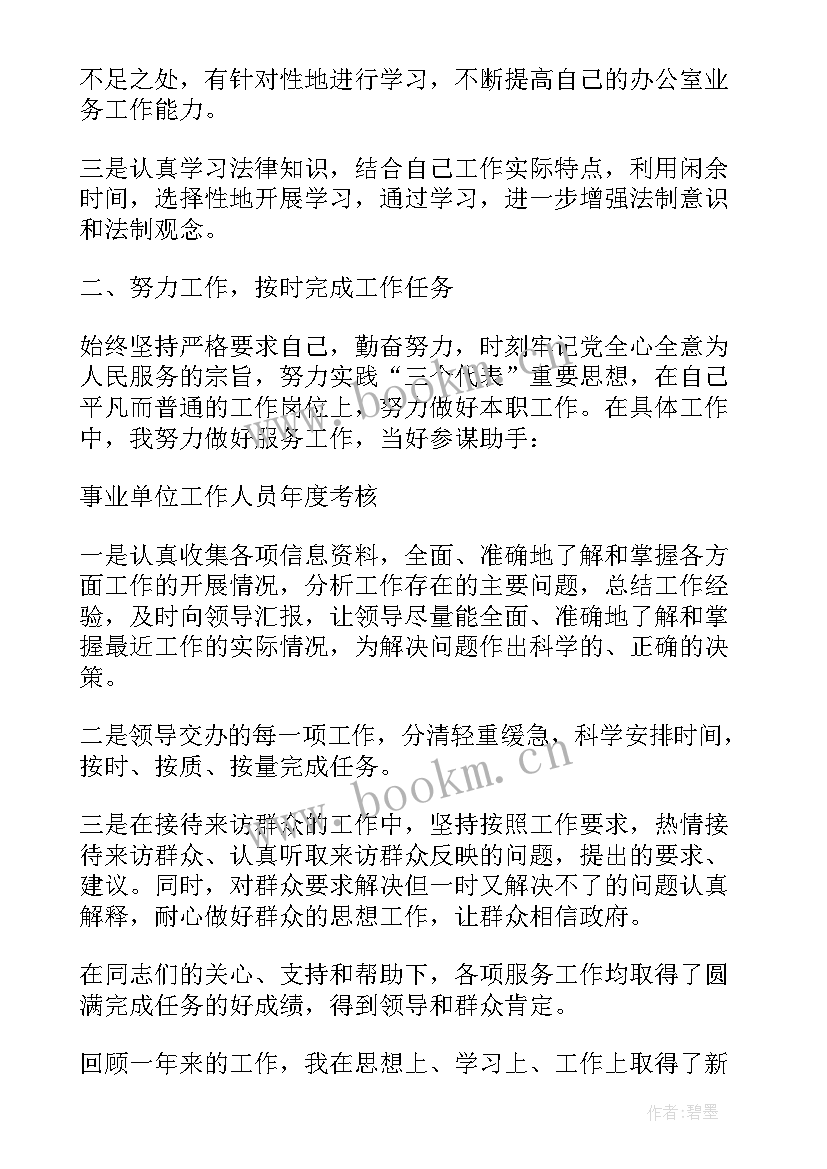 不足之处，有针对性地进行学习，不断提高自己的办公室业务工作能力。

三是认真学习法律知识，结合自己工作实际特点，利用闲余时间，选择性地开展学习，通过学习，进一步增强法制意识和法制观念。

二、努力工作，按时完成工作任务

始终坚持严格要求自己，勤奋努力，时刻牢记党全心全意为人民服务的宗旨，努力实践“三个代表”重要思想，在自己平凡而普通的工作岗位上，努力做好本职工作。在具体工作中，我努力做好服务工作，当好参谋助手：

事业单位工作人员年度考核

一是认真收集各项信息资料，全面、准确地了解和掌握各方面工作的开展情况，分析工作存在的主要问题，总结工作经验，及时向领导汇报，让领导尽量能全面、准确地了解和掌握最近工作的实际情况，为解决问题作出科学的、正确的决策。

二是领导交办的每一项工作，分清轻重缓急，科学安排时间，按时、按质、按量完成任务。

三是在接待来访群众的工作中，坚持按照工作要求，热情接待来访群众、认真听取来访群众反映的问题，提出的要求、建议。同时，对群众要求解决但一时又解决不了的问题认真解释，耐心做好群众的思想工作，让群众相信政府。

在同志们的关心、支持和帮助下，各项服务工作均取得了圆满完成任务的好成绩，得到领导和群众肯定。

回顾一年来的工作，我在思想上、学习上、工作上取得了新

www.bookm.cn

作者：碧墨